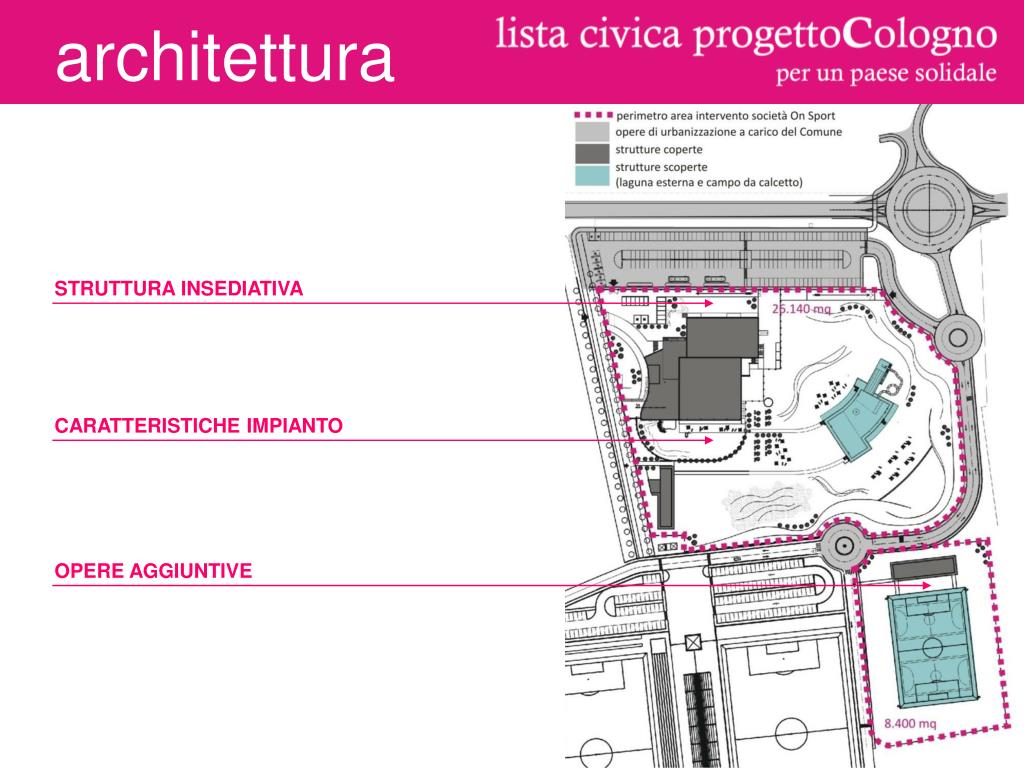 architettura

lista civica progettoCologno
per un paese solidale

perimetro area intervento società On Sport
opere di urbanizzazione a carico del Comune
strutture coperte
strutture scoperte
(laguna esterna e campo da calcetto)

STRUTTURA INSEDIATIVA

CARATTERISTICHE IMPIANTO

OPERE AGGIUNTIVE

25.140 mq

8.400 mq